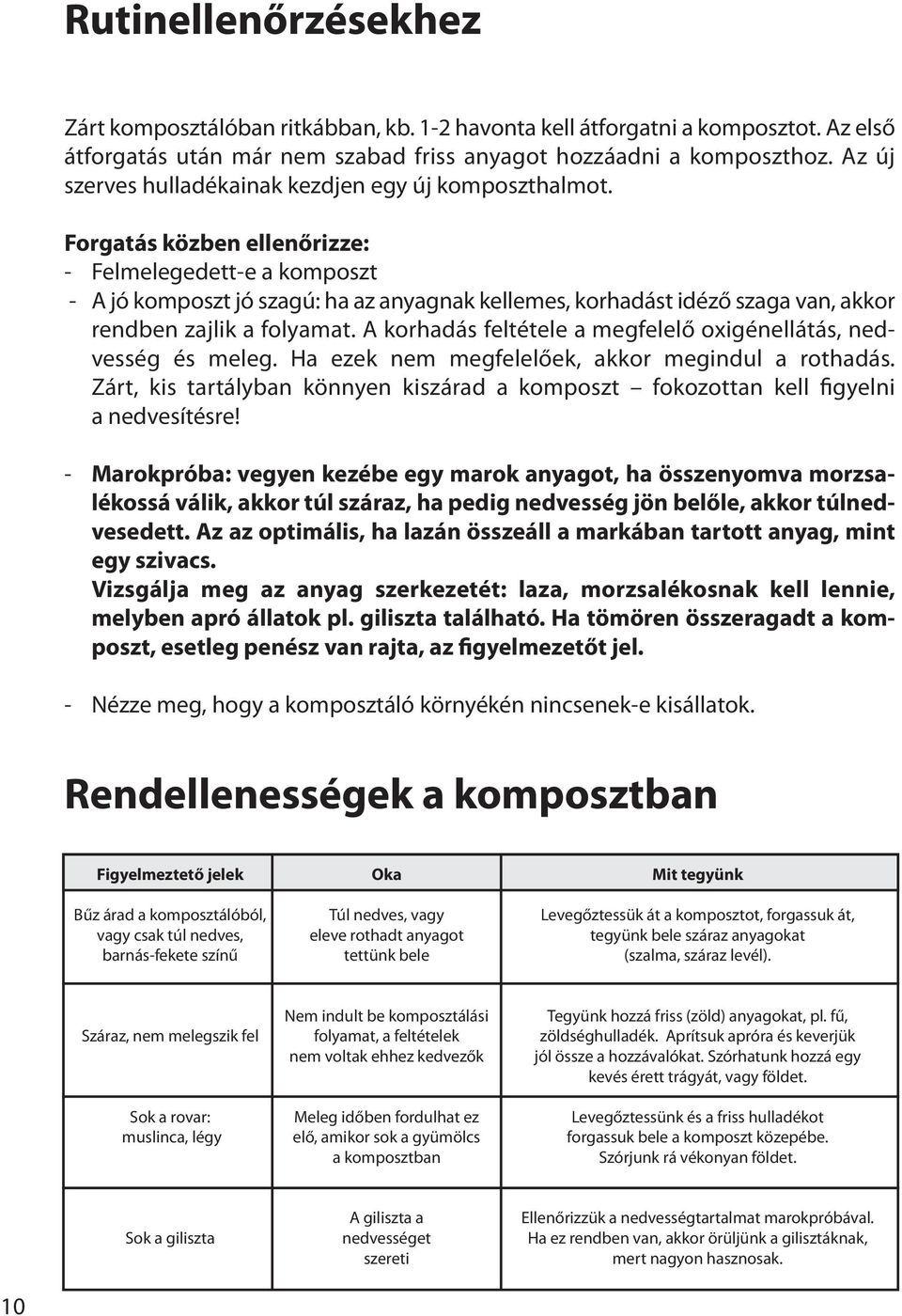 Rutinellenőrzésekhez

Zárt komposztálóban ritkábban, kb. 1-2 havonta kell átforgatni a komposztot. Az első átforgatás után már nem szabad friss anyagot hozzáadni a komposzthoz. Az új szerves hulladékainak kezdjen egy új komposzthalmot.

Forgatás közben ellenőrizze:
- Felmelegedett-e a komposzt
- A jó komposzt jó szagú: ha az anyagnak kellemes, korhadást idéző szaga van, akkor rendben zajlik a folyamat. A korhadás feltétele a megfelelő oxigénellátás, nedvesség és meleg. Ha ezek nem megfelelőek, akkor megindul a rothadás. Zárt, kis tartályban könnyen kiszárad a komposzt – fokozottan kell figyelni a nedvesítésre!

- Marokpróba: vegyen kezébe egy marok anyagot, ha összenyomva morzsalékossá válik, akkor túl száraz, ha pedig nedvesség jön belőle, akkor túlnedvesedett. Az az optimális, ha lazán összeáll a markában tartott anyag, mint egy szivacs.
Vizsgálja meg az anyag szerkezetét: laza, morzsalékosnak kell lennie, melyben apró állatok pl. giliszta található. Ha tömören összeragadt a komposzt, esetleg penész van rajta, az figyelmezetőt jel.

- Nézze meg, hogy a komposztáló környékén nincsenek-e kisállatok.

Rendellenességek a komposztban

| Figyelmeztető jelek | Oka | Mit tegyünk |
|---|---|---|
| Bűz árad a komposztálóból, vagy csak túl nedves, barnás-fekete színű | Túl nedves, vagy eleve rothadt anyagot tettünk bele | Levegőztessük át a komposztot, forgassuk át, tegyünk bele száraz anyagokat (szalma, száraz levél). |
| Száraz, nem melegszik fel | Nem indult be komposztálási folyamat, a feltételek nem voltak ehhez kedvezők | Tegyünk hozzá friss (zöld) anyagokat, pl. fű, zöldséghulladék. Aprítsuk apróra és keverjük jól össze a hozzávalókat. Szórhatunk hozzá egy kevés érett trágyát, vagy földet. |
| Sok a rovar: muslinca, légy | Meleg időben fordulhat ez elő, amikor sok a gyümölcs a komposztban | Levegőztessünk és a friss hulladékot forgassuk bele a komposzt közepébe. Szórjunk rá vékonyan földet. |
| Sok a giliszta | A giliszta a nedvességet szereti | Ellenőrizzük a nedvességtartalmat marokpróbával. Ha ez rendben van, akkor örüljünk a gilisztáknak, mert nagyon hasznosak. |

10